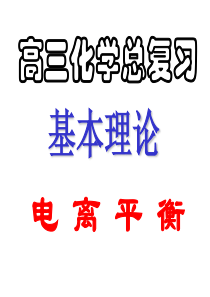 高三化学总复习

基本理论

电 离 平 衡